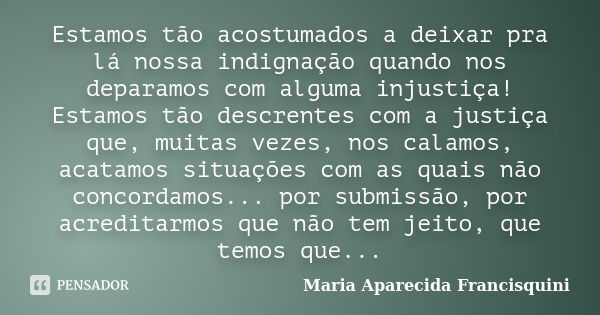 Estamos tão acostumados a deixar pra lá nossa indignação quando nos deparamos com alguma injustiça! Estamos tão descrentes com a justiça que, muitas vezes, nos calamos, acatamos situações com as quais não concordamos... por submissão, por acreditarmos que não tem jeito, que temos que...

PENSADOR

Maria Aparecida Francisquini